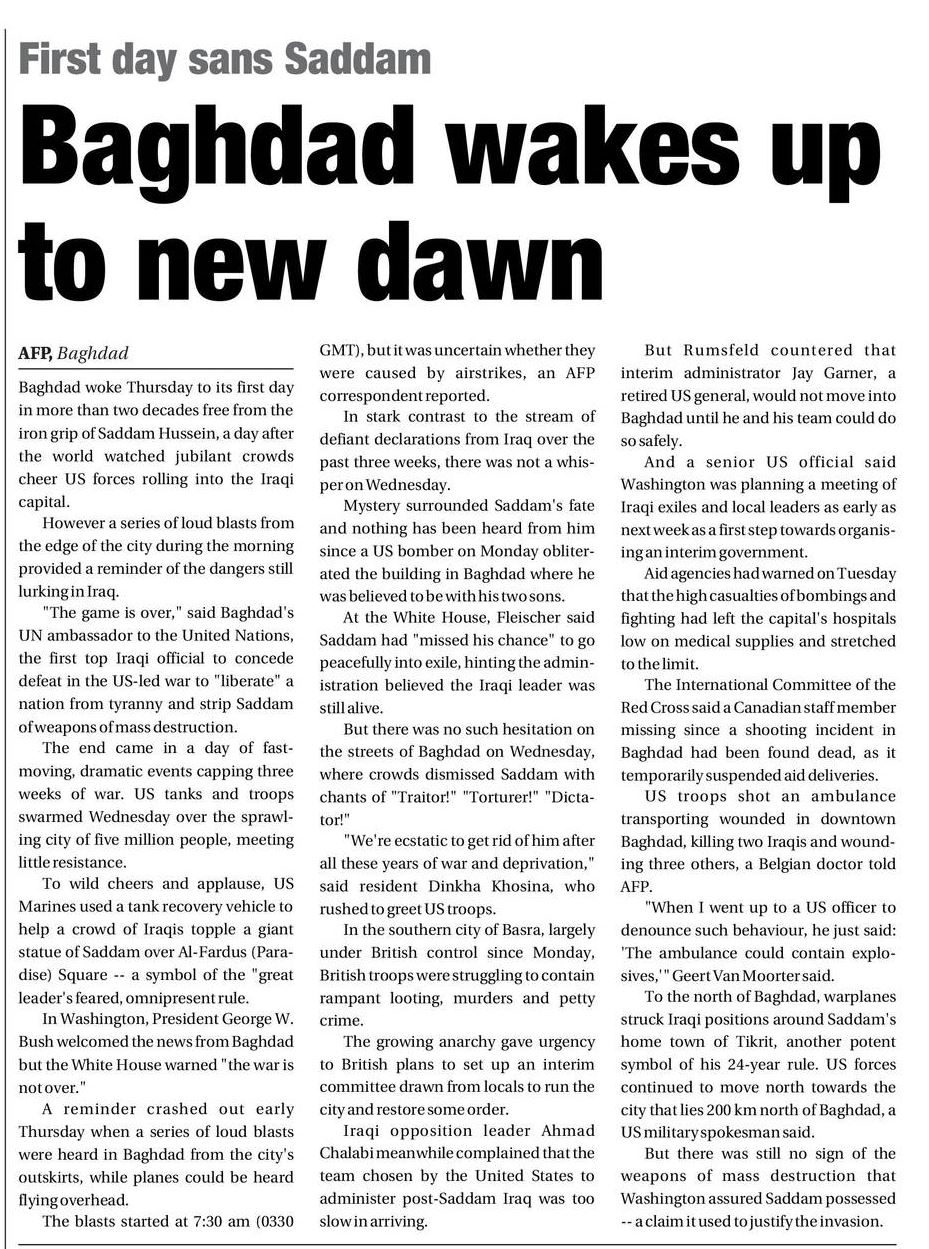 First day sans Saddam

Baghdad wakes up to new dawn

AFP, Baghdad

Baghdad woke Thursday to its first day in more than two decades free from the iron grip of Saddam Hussein, a day after the world watched jubilant crowds cheer US forces rolling into the Iraqi capital.

However a series of loud blasts from the edge of the city during the morning provided a reminder of the dangers still lurking in Iraq.

"The game is over," said Baghdad's UN ambassador to the United Nations, the first top Iraqi official to concede defeat in the US-led war to "liberate" a nation from tyranny and strip Saddam of weapons of mass destruction.

The end came in a day of fast-moving, dramatic events capping three weeks of war. US tanks and troops swarmed Wednesday over the sprawling city of five million people, meeting little resistance.

To wild cheers and applause, US Marines used a tank recovery vehicle to help a crowd of Iraqis topple a giant statue of Saddam over Al-Fardus (Paradise) Square -- a symbol of the "great leader's feared, omnipresent rule.

In Washington, President George W. Bush welcomed the news from Baghdad but the White House warned "the war is not over."

A reminder crashed out early Thursday when a series of loud blasts were heard in Baghdad from the city's outskirts, while planes could be heard flying overhead.

The blasts started at 7:30 am (0330 GMT), but it was uncertain whether they were caused by airstrikes, an AFP correspondent reported.

In stark contrast to the stream of defiant declarations from Iraq over the past three weeks, there was not a whisper on Wednesday.

Mystery surrounded Saddam's fate and nothing has been heard from him since a US bomber on Monday obliterated the building in Baghdad where he was believed to be with his two sons.

At the White House, Fleischer said Saddam had "missed his chance" to go peacefully into exile, hinting the administration believed the Iraqi leader was still alive.

But there was no such hesitation on the streets of Baghdad on Wednesday, where crowds dismissed Saddam with chants of "Traitor!" "Torturer!" "Dictator!"

"We're ecstatic to get rid of him after all these years of war and deprivation," said resident Dinkha Khosina, who rushed to greet US troops.

In the southern city of Basra, largely under British control since Monday, British troops were struggling to contain rampant looting, murders and petty crime.

The growing anarchy gave urgency to British plans to set up an interim committee drawn from locals to run the city and restore some order.

Iraqi opposition leader Ahmad Chalabi meanwhile complained that the team chosen by the United States to administer post-Saddam Iraq was too slow in arriving.

But Rumsfeld countered that interim administrator Jay Garner, a retired US general, would not move into Baghdad until he and his team could do so safely.

And a senior US official said Washington was planning a meeting of Iraqi exiles and local leaders as early as next week as a first step towards organising an interim government.

Aid agencies had warned on Tuesday that the high casualties of bombings and fighting had left the capital's hospitals low on medical supplies and stretched to the limit.

The International Committee of the Red Cross said a Canadian staff member missing since a shooting incident in Baghdad had been found dead, as it temporarily suspended aid deliveries.

US troops shot an ambulance transporting wounded in downtown Baghdad, killing two Iraqis and wounding three others, a Belgian doctor told AFP.

"When I went up to a US officer to denounce such behaviour, he just said: 'The ambulance could contain explosives,'" Geert Van Moorter said.

To the north of Baghdad, warplanes struck Iraqi positions around Saddam's home town of Tikrit, another potent symbol of his 24-year rule. US forces continued to move north towards the city that lies 200 km north of Baghdad, a US military spokesman said.

But there was still no sign of the weapons of mass destruction that Washington assured Saddam possessed -- a claim it used to justify the invasion.